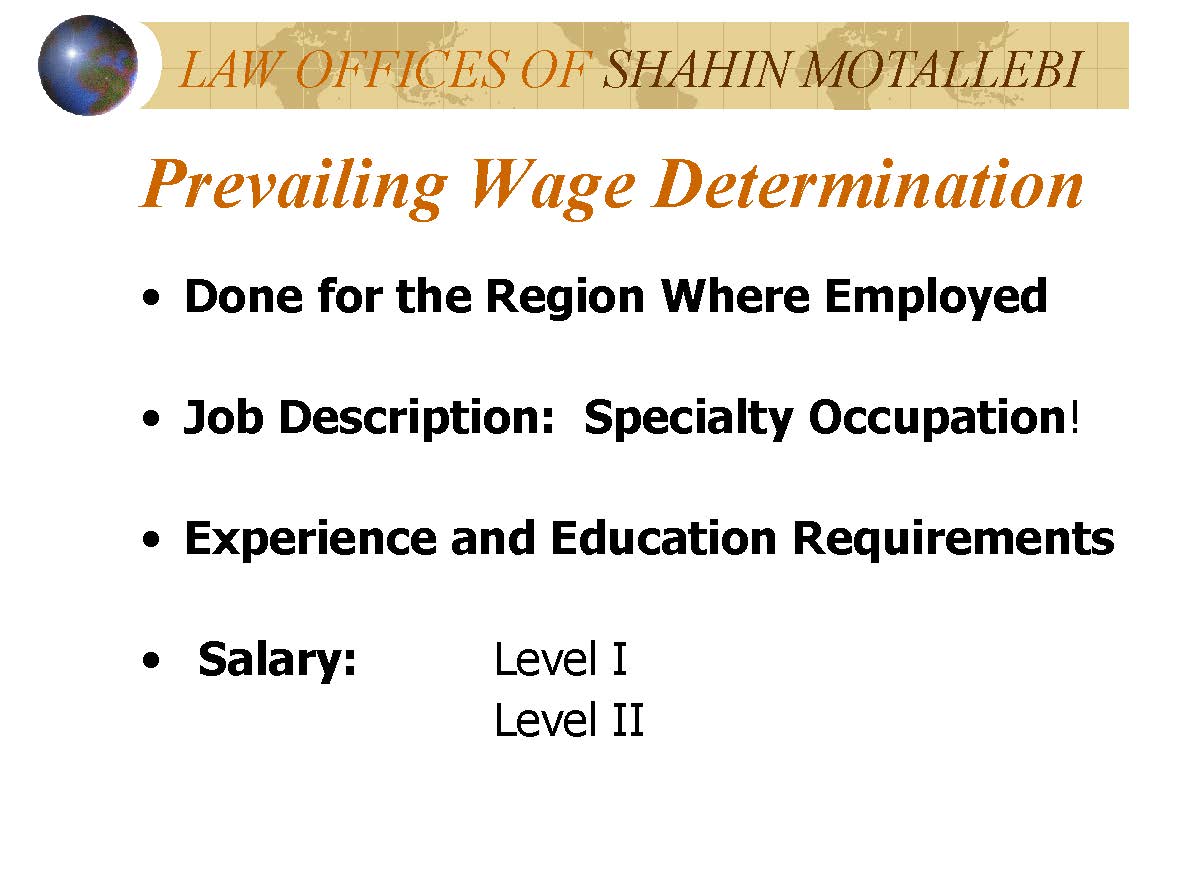 LAW OFFICES OF SHAHIN MOTALLEBI

Prevailing Wage Determination

• Done for the Region Where Employed

• Job Description: Specialty Occupation!

• Experience and Education Requirements

• Salary: Level I
Level II